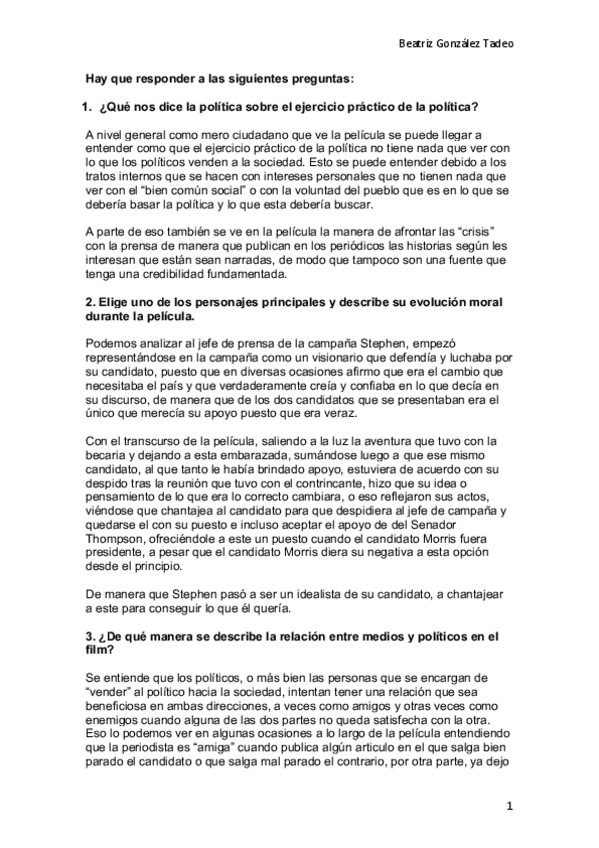 Beatriz González Tadeo

Hay que responder a las siguientes preguntas:

1. ¿Qué nos dice la política sobre el ejercicio práctico de la política?

A nivel general como mero ciudadano que ve la película se puede llegar a entender como que el ejercicio práctico de la política no tiene nada que ver con lo que los políticos venden a la sociedad. Esto se puede entender debido a los tratos internos que se hacen con intereses personales que no tienen nada que ver con el "bien común social" o con la voluntad del pueblo que es en lo que se debería basar la política y lo que esta debería buscar.

A parte de eso también se ve en la película la manera de afrontar las "crisis" con la prensa de manera que publican en los periódicos las historias según les interesan que están sean narradas, de modo que tampoco son una fuente que tenga una credibilidad fundamentada.

2. Elige uno de los personajes principales y describe su evolución moral durante la película.

Podemos analizar al jefe de prensa de la campaña Stephen, empezó representándose en la campaña como un visionario que defendía y luchaba por su candidato, puesto que en diversas ocasiones afirmo que era el cambio que necesitaba el país y que verdaderamente creía y confiaba en lo que decía en su discurso, de manera que de los dos candidatos que se presentaban era el único que merecía su apoyo puesto que era veraz.

Con el transcurso de la película, saliendo a la luz la aventura que tuvo con la becaria y dejando a esta embarazada, sumándose luego a que ese mismo candidato, al que tanto le había brindado apoyo, estuviera de acuerdo con su despido tras la reunión que tuvo con el contrincante, hizo que su idea o pensamiento de lo que era lo correcto cambiara, o eso reflejaron sus actos, viéndose que chantajea al candidato para que despidiera al jefe de campaña y quedarse el con su puesto e incluso aceptar el apoyo de del Senador Thompson, ofreciéndole a este un puesto cuando el candidato Morris fuera presidente, a pesar que el candidato Morris diera su negativa a esta opción desde el principio.

De manera que Stephen pasó a ser un idealista de su candidato, a chantajear a este para conseguir lo que él quería.

3. ¿De qué manera se describe la relación entre medios y políticos en el film?

Se entiende que los políticos, o más bien las personas que se encargan de "vender" al político hacia la sociedad, intentan tener una relación que sea beneficiosa en ambas direcciones, a veces como amigos y otras veces como enemigos cuando alguna de las dos partes no queda satisfecha con la otra. Eso lo podemos ver en algunas ocasiones a lo largo de la película entendiendo que la periodista es "amiga" cuando publica algún articulo en el que salga bien parado el candidato o que salga mal parado el contrario, por otra parte, ya dejo

1